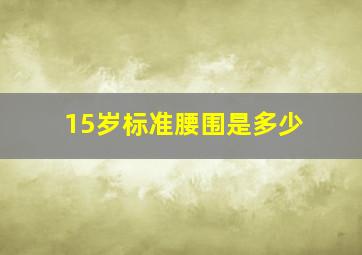 15岁标准腰围是多少